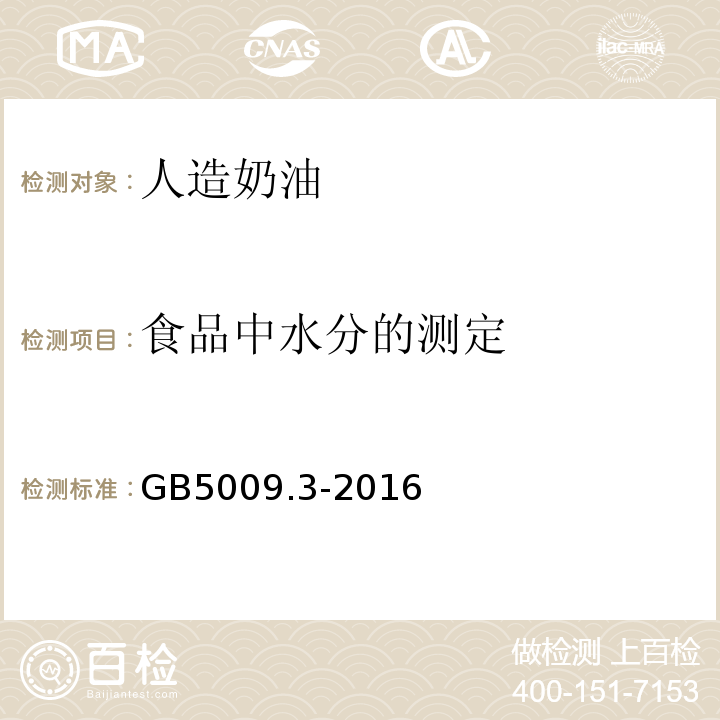 MA CNAS AC ilac-MRA

检测对象：人造奶油

检测项目：食品中水分的测定

检测标准：GB5009.3-2016

百检
Baijiantest.com

做检测 上百检
400-151-7153